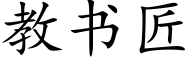 教书匠